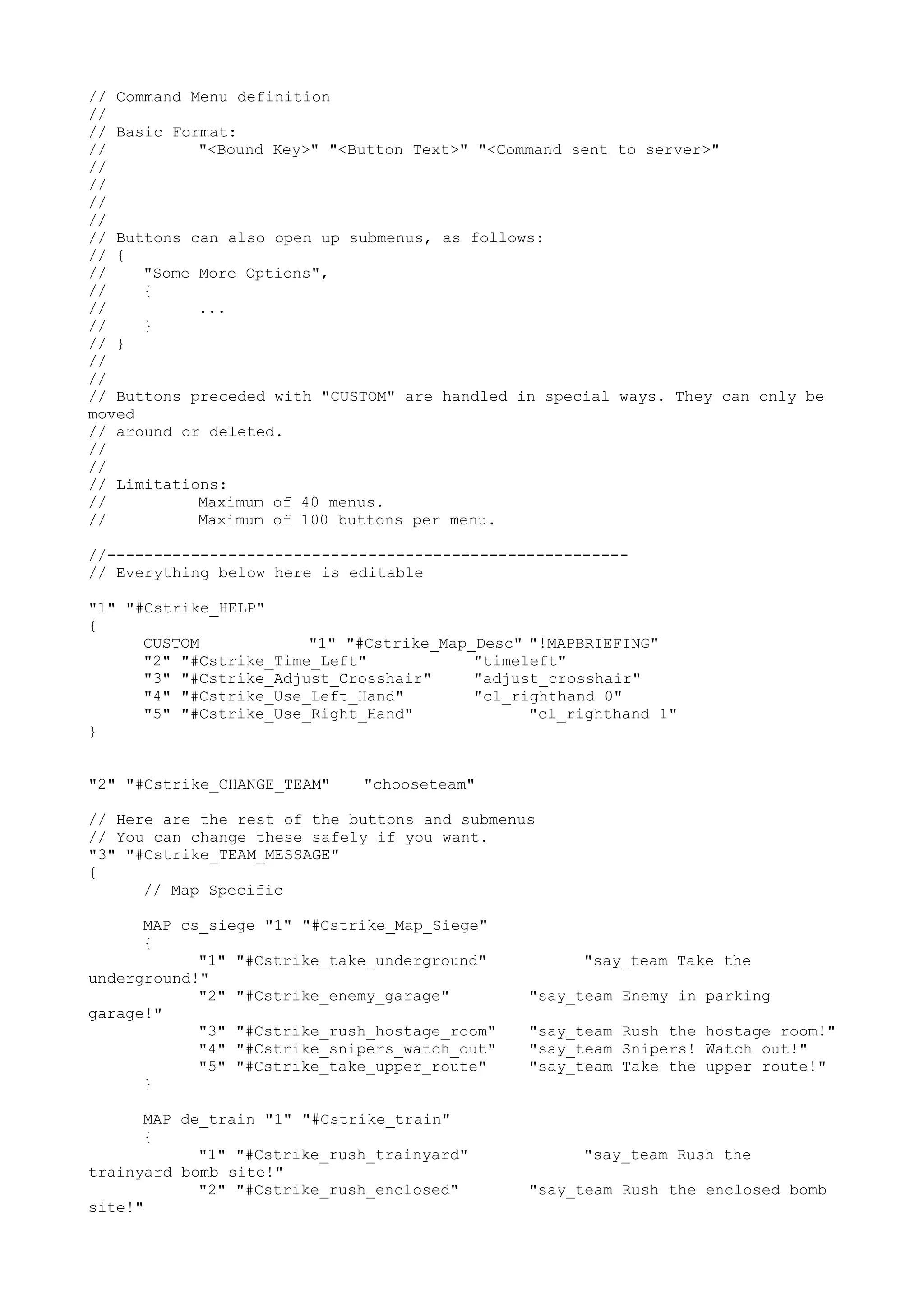 // Command Menu definition
//
// Basic Format:
//          "<Bound Key>" "<Button Text>" "<Command sent to server>"
//
//
//
//
// Buttons can also open up submenus, as follows:
// {
//    "Some More Options",
//    {
//          ...
//    }
// }
//
//
// Buttons preceded with "CUSTOM" are handled in special ways. They can only be moved
// around or deleted.
//
//
// Limitations:
//          Maximum of 40 menus.
//          Maximum of 100 buttons per menu.

//--------------------------------------------------------
// Everything below here is editable

"1" "#Cstrike_HELP"
{
      CUSTOM            "1" "#Cstrike_Map_Desc" "!MAPBRIEFING"
      "2" "#Cstrike_Time_Left"            "timeleft"
      "3" "#Cstrike_Adjust_Crosshair"     "adjust_crosshair"
      "4" "#Cstrike_Use_Left_Hand"        "cl_righthand 0"
      "5" "#Cstrike_Use_Right_Hand"             "cl_righthand 1"
}


"2" "#Cstrike_CHANGE_TEAM"    "chooseteam"

// Here are the rest of the buttons and submenus
// You can change these safely if you want.
"3" "#Cstrike_TEAM_MESSAGE"
{
      // Map Specific

      MAP cs_siege "1" "#Cstrike_Map_Siege"
      {
            "1" "#Cstrike_take_underground"           "say_team Take the underground!"
            "2" "#Cstrike_enemy_garage"         "say_team Enemy in parking garage!"
            "3" "#Cstrike_rush_hostage_room"    "say_team Rush the hostage room!"
            "4" "#Cstrike_snipers_watch_out"    "say_team Snipers! Watch out!"
            "5" "#Cstrike_take_upper_route"     "say_team Take the upper route!"
      }

      MAP de_train "1" "#Cstrike_train"
      {
            "1" "#Cstrike_rush_trainyard"             "say_team Rush the trainyard bomb site!"
            "2" "#Cstrike_rush_enclosed"        "say_team Rush the enclosed bomb site!"